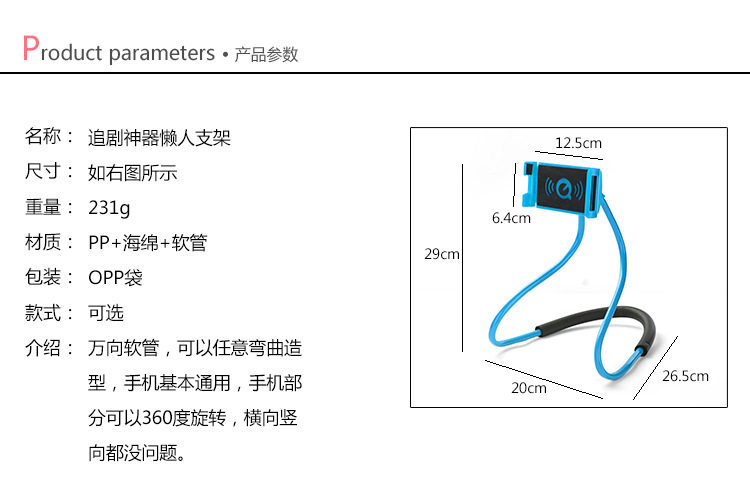 Product parameters • 产品参数

名称： 追剧神器懒人支架

尺寸： 如右图所示

重量： 231g

材质： PP+海绵+软管

包装： OPP袋

款式： 可选

介绍： 万向软管，可以任意弯曲造型，手机基本通用，手机部分可以360度旋转，横向竖向都没问题。

12.5cm

6.4cm

29cm

20cm

26.5cm